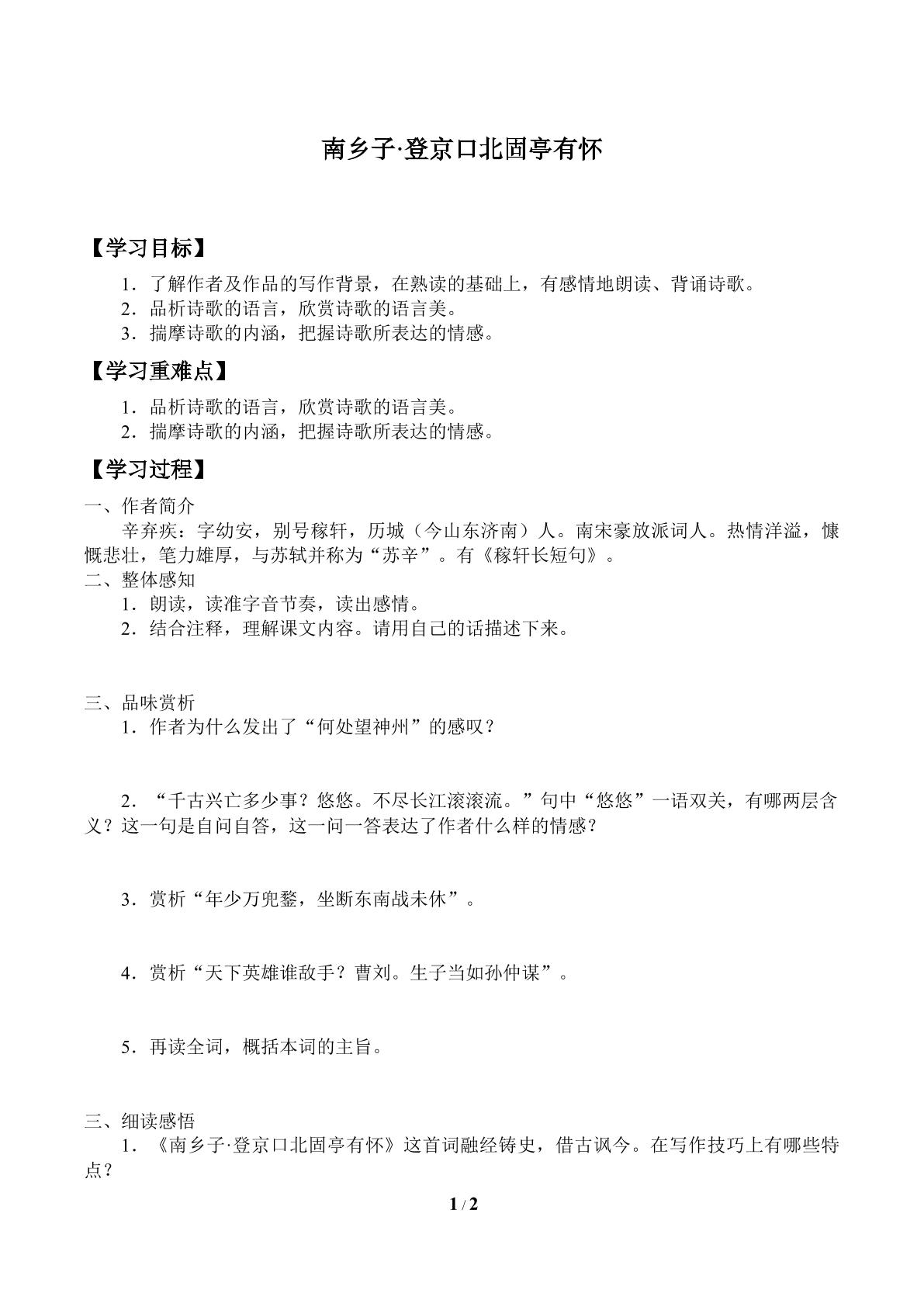 南乡子·登京口北固亭有怀

【学习目标】

1．了解作者及作品的写作背景，在熟读的基础上，有感情地朗读、背诵诗歌。
2．品析诗歌的语言，欣赏诗歌的语言美。
3．揣摩诗歌的内涵，把握诗歌所表达的情感。

【学习重难点】

1．品析诗歌的语言，欣赏诗歌的语言美。
2．揣摩诗歌的内涵，把握诗歌所表达的情感。

【学习过程】

一、作者简介

辛弃疾：字幼安，别号稼轩，历城（今山东济南）人。南宋豪放派词人。热情洋溢，慷慨悲壮，笔力雄厚，与苏轼并称为“苏辛”。有《稼轩长短句》。

二、整体感知

1．朗读，读准字音节奏，读出感情。
2．结合注释，理解课文内容。请用自己的话描述下来。

三、品味赏析

1．作者为什么发出了“何处望神州”的感叹？

2．“千古兴亡多少事？悠悠。不尽长江滚滚流。”句中“悠悠”一语双关，有哪两层含义？这一句是自问自答，这一问一答表达了作者什么样的情感？

3．赏析“年少万兜鍪，坐断东南战未休”。

4．赏析“天下英雄谁敌手？曹刘。生子当如孙仲谋”。

5．再读全词，概括本词的主旨。

三、细读感悟

1．《南乡子·登京口北固亭有怀》这首词融经铸史，借古讽今。在写作技巧上有哪些特点？

1 / 2